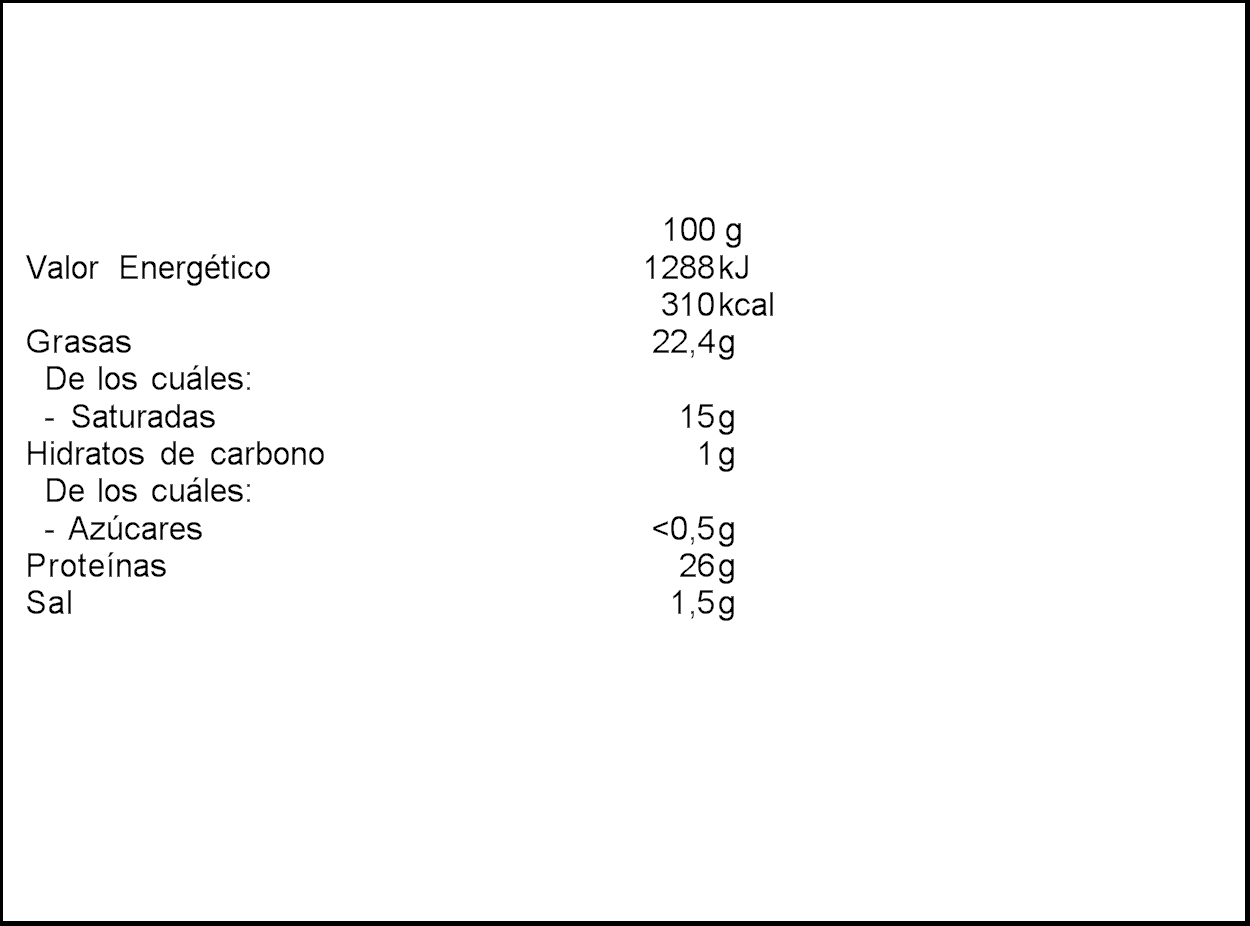 | | 100 g |
|---|---|
| Valor Energético | 1288kJ |
| | 310kcal |
| Grasas | 22,4g |
| De los cuáles: | |
| - Saturadas | 15g |
| Hidratos de carbono | 1g |
| De los cuáles: | |
| - Azúcares | <0,5g |
| Proteínas | 26g |
| Sal | 1,5g |